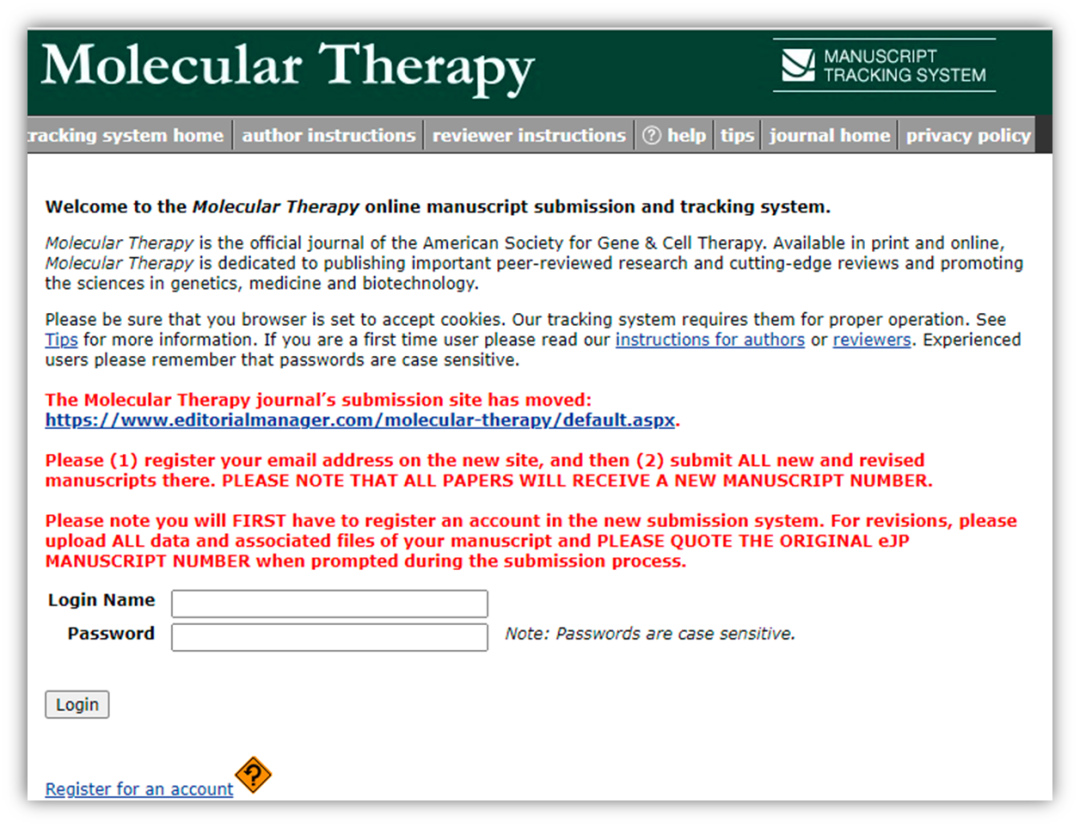 Molecular Therapy

MANUSCRIPT TRACKING SYSTEM

racking system home | author instructions | reviewer instructions | ? help | tips | journal home | privacy policy

Welcome to the Molecular Therapy online manuscript submission and tracking system.

Molecular Therapy is the official journal of the American Society for Gene & Cell Therapy. Available in print and online, Molecular Therapy is dedicated to publishing important peer-reviewed research and cutting-edge reviews and promoting the sciences in genetics, medicine and biotechnology.

Please be sure that you browser is set to accept cookies. Our tracking system requires them for proper operation. See Tips for more information. If you are a first time user please read our instructions for authors or reviewers. Experienced users please remember that passwords are case sensitive.

The Molecular Therapy journal's submission site has moved: https://www.editorialmanager.com/molecular-therapy/default.aspx.

Please (1) register your email address on the new site, and then (2) submit ALL new and revised manuscripts there. PLEASE NOTE THAT ALL PAPERS WILL RECEIVE A NEW MANUSCRIPT NUMBER.

Please note you will FIRST have to register an account in the new submission system. For revisions, please upload ALL data and associated files of your manuscript and PLEASE QUOTE THE ORIGINAL eJP MANUSCRIPT NUMBER when prompted during the submission process.

Login Name

Password

Note: Passwords are case sensitive.

Login

Register for an account

?